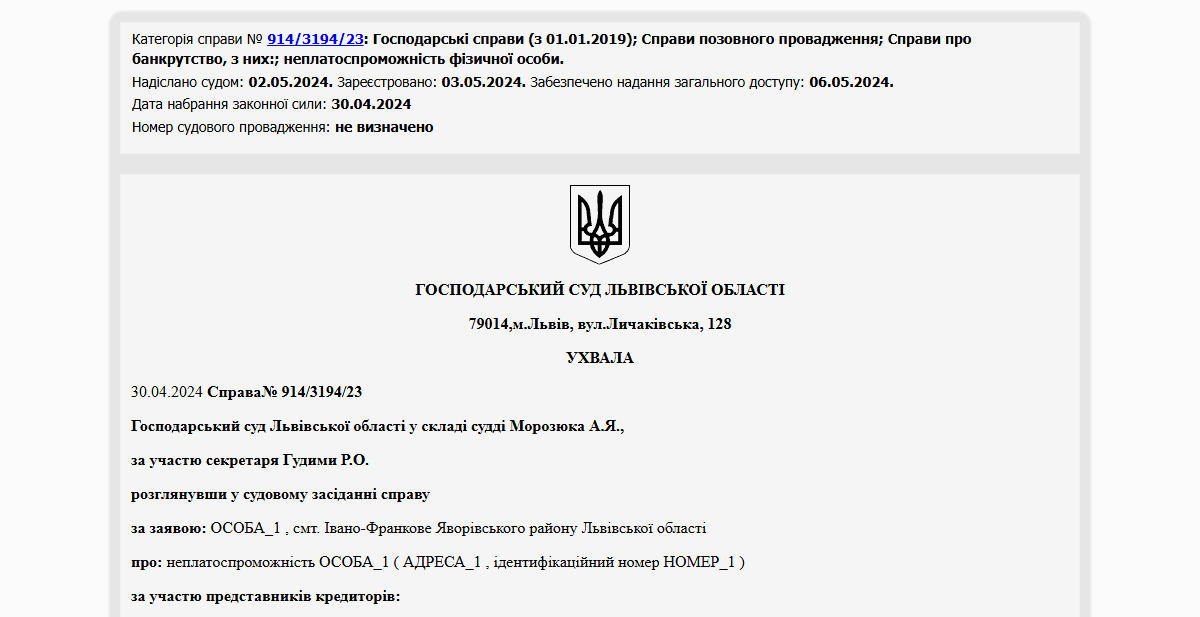 Категорія справи № 914/3194/23: Господарські справи (з 01.01.2019); Справи позовного провадження; Справи про банкрутство, з них:; неплатоспроможність фізичної особи.
Надіслано судом: 02.05.2024. Зареєстровано: 03.05.2024. Забезпечено надання загального доступу: 06.05.2024.
Дата набрання законної сили: 30.04.2024
Номер судового провадження: не визначено

ГОСПОДАРСЬКИЙ СУД ЛЬВІВСЬКОЇ ОБЛАСТІ

79014,м.Львів, вул.Личаківська, 128

УХВАЛА

30.04.2024 Справа№ 914/3194/23

Господарський суд Львівської області у складі судді Морозюка А.Я.,

за участю секретаря Гудими Р.О.

розглянувши у судовому засіданні справу

за заявою: ОСОБА_1 , смт. Івано-Франкове Яворівського району Львівської області

про: неплатоспроможність ОСОБА_1 ( АДРЕСА_1 , ідентифікаційний номер НОМЕР_1 )

за участю представників кредиторів: